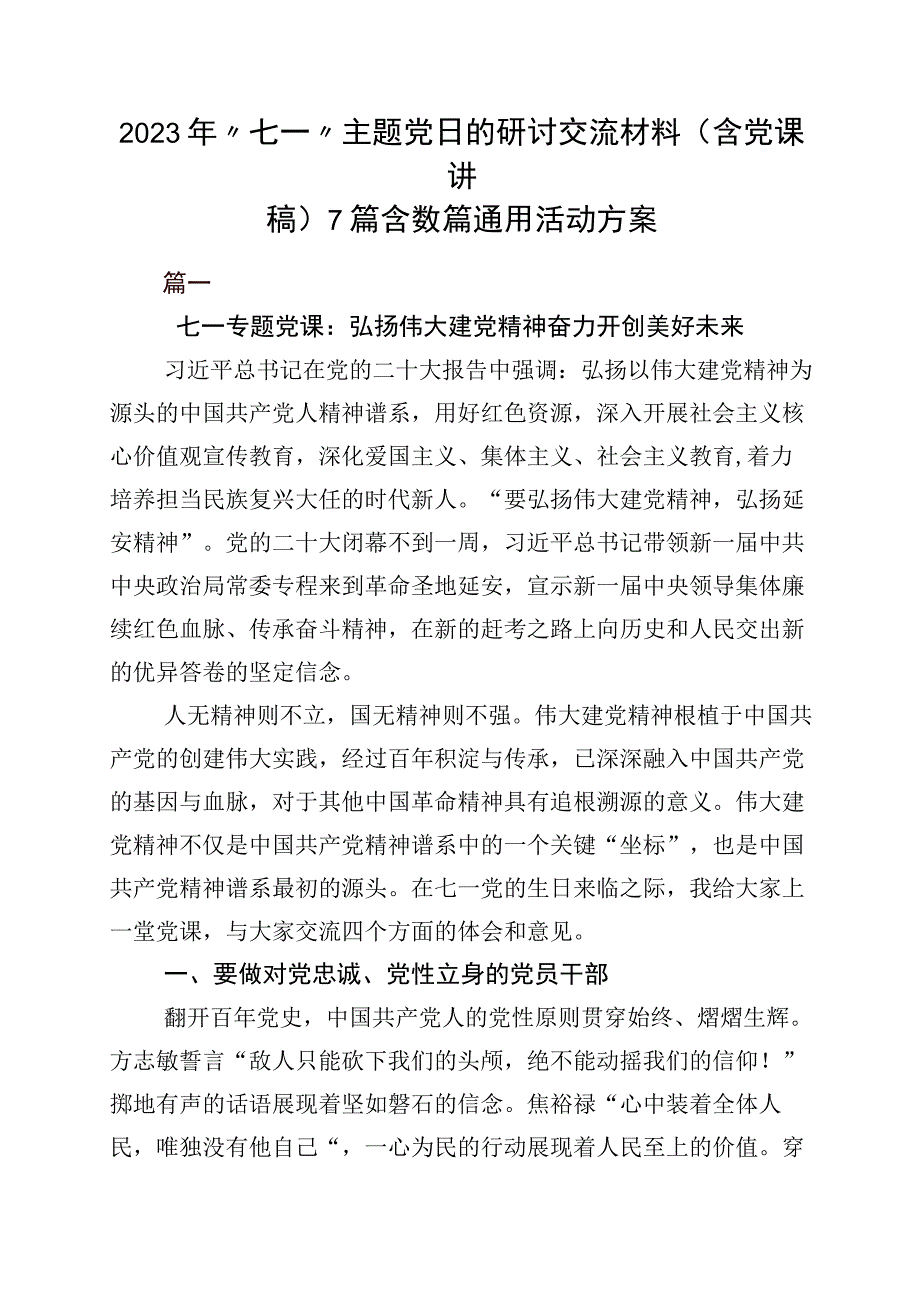 2023年〃七一〃主题党日的研讨交流材料（含党课讲稿）7篇含数篇通用活动方案

篇一

七一专题党课：弘扬伟大建党精神奋力开创美好未来

习近平总书记在党的二十大报告中强调：弘扬以伟大建党精神为源头的中国共产党人精神谱系，用好红色资源，深入开展社会主义核心价值观宣传教育，深化爱国主义、集体主义、社会主义教育,着力培养担当民族复兴大任的时代新人。“要弘扬伟大建党精神，弘扬延安精神”。党的二十大闭幕不到一周，习近平总书记带领新一届中共中央政治局常委专程来到革命圣地延安，宣示新一届中央领导集体廉续红色血脉、传承奋斗精神，在新的赶考之路上向历史和人民交出新的优异答卷的坚定信念。

人无精神则不立，国无精神则不强。伟大建党精神根植于中国共产党的创建伟大实践，经过百年积淀与传承，已深深融入中国共产党的基因与血脉，对于其他中国革命精神具有追根溯源的意义。伟大建党精神不仅是中国共产党精神谱系中的一个关键“坐标”，也是中国共产党精神谱系最初的源头。在七一党的生日来临之际，我给大家上一堂党课，与大家交流四个方面的体会和意见。

一、要做对党忠诚、党性立身的党员干部

翻开百年党史，中国共产党人的党性原则贯穿始终、熠熠生辉。方志敏誓言“敌人只能砍下我们的头颅，绝不能动摇我们的信仰！”掷地有声的话语展现着坚如磐石的信念。焦裕禄“心中装着全体人民，唯独没有他自己“，一心为民的行动展现着人民至上的价值。穿